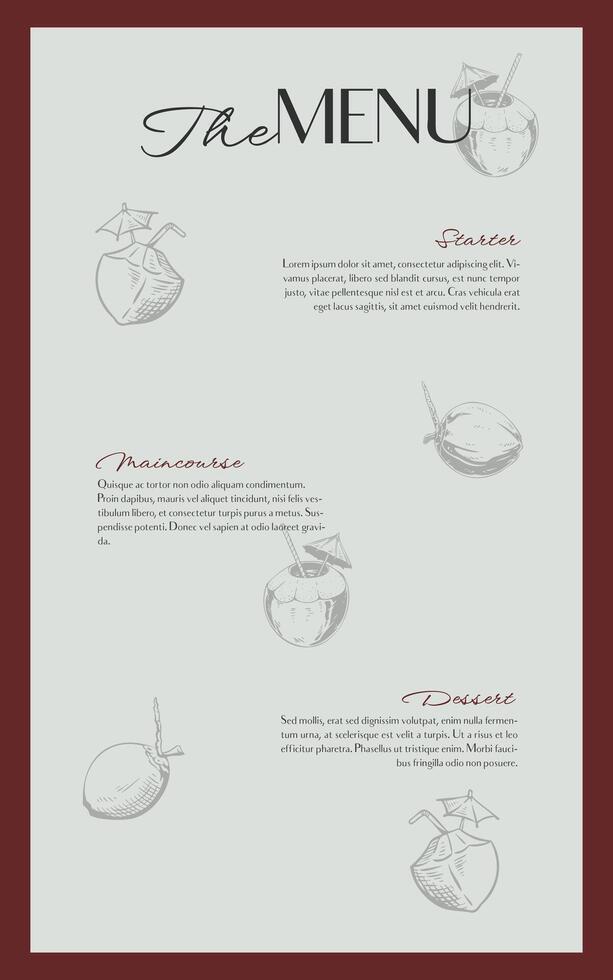 The MENU

Starter

Lorem ipsum dolor sit amet, consectetur adipiscing elit. Vivamus placerat, libero sed blandit cursus, est nunc tempor justo, vitae pellentesque nisl est et arcu. Cras vehicula erat eget lacus sagittis, sit amet euismod velit hendrerit.

Maincourse

Quisque ac tortor non odio aliquam condimentum. Proin dapibus, mauris vel aliquet tincidunt, nisi felis vestibulum libero, et consectetur turpis purus a metus. Suspendisse potenti. Donec vel sapien at odio laoreet gravida.

Dessert

Sed mollis, erat sed dignissim volutpat, enim nulla fermentum urna, at scelerisque est velit a turpis. Ut a risus et leo efficitur pharetra. Phasellus ut tristique enim. Morbi faucibus fringilla odio non posuere.